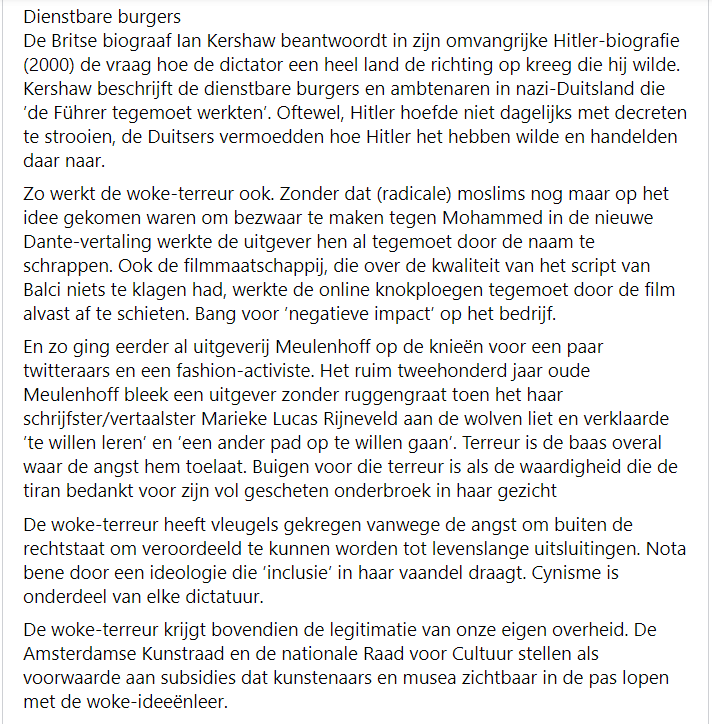 Dienstbare burgers
De Britse biograaf Ian Kershaw beantwoordt in zijn omvangrijke Hitler-biografie (2000) de vraag hoe de dictator een heel land de richting op kreeg die hij wilde. Kershaw beschrijft de dienstbare burgers en ambtenaren in nazi-Duitsland die 'de Führer tegemoet werkten'. Oftewel, Hitler hoefde niet dagelijks met decreten te strooien, de Duitsers vermoedden hoe Hitler het hebben wilde en handelden daar naar.

Zo werkt de woke-terreur ook. Zonder dat (radicale) moslims nog maar op het idee gekomen waren om bezwaar te maken tegen Mohammed in de nieuwe Dante-vertaling werkte de uitgever hen al tegemoet door de naam te schrappen. Ook de filmmaatschappij, die over de kwaliteit van het script van Balci niets te klagen had, werkte de online knokploegen tegemoet door de film alvast af te schieten. Bang voor 'negatieve impact' op het bedrijf.

En zo ging eerder al uitgeverij Meulenhoff op de knieën voor een paar twitteraars en een fashion-activiste. Het ruim tweehonderd jaar oude Meulenhoff bleek een uitgever zonder ruggengraat toen het haar schrijfster/vertaalster Marieke Lucas Rijneveld aan de wolven liet en verklaarde 'te willen leren' en 'een ander pad op te willen gaan'. Terreur is de baas overal waar de angst hem toelaat. Buigen voor die terreur is als de waardigheid die de tiran bedankt voor zijn vol gescheten onderbroek in haar gezicht

De woke-terreur heeft vleugels gekregen vanwege de angst om buiten de rechtstaat om veroordeeld te kunnen worden tot levenslange uitsluitingen. Nota bene door een ideologie die 'inclusie' in haar vaandel draagt. Cynisme is onderdeel van elke dictatuur.

De woke-terreur krijgt bovendien de legitimatie van onze eigen overheid. De Amsterdamse Kunstraad en de nationale Raad voor Cultuur stellen als voorwaarde aan subsidies dat kunstenaars en musea zichtbaar in de pas lopen met de woke-ideeënleer.